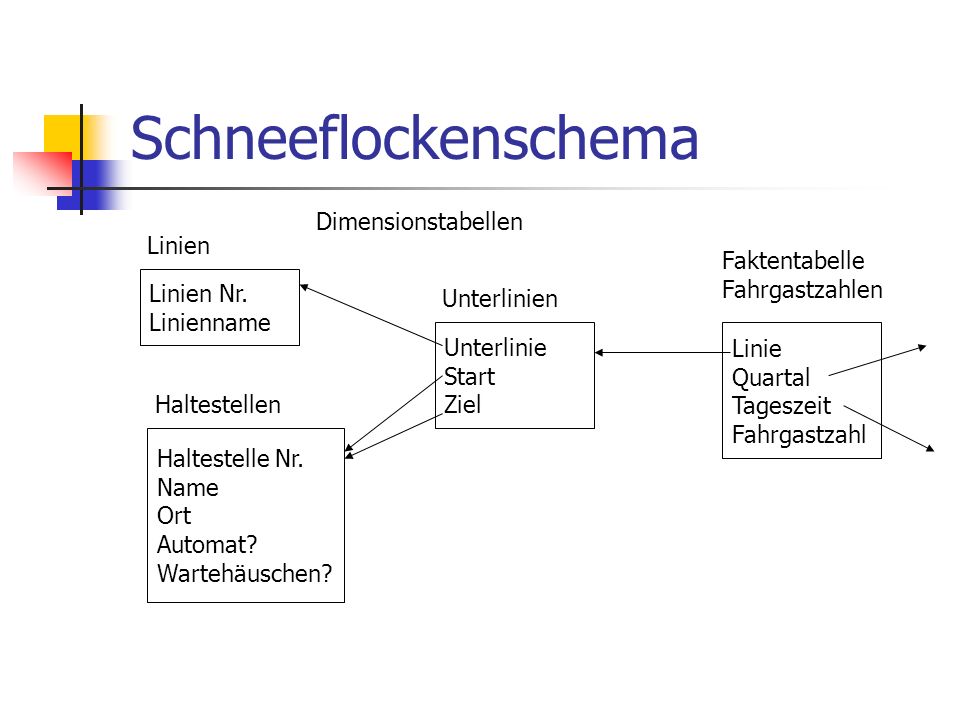 Schneeflockenschema

Dimensionstabellen

Linien

Linien Nr.
Linienname

Haltestellen

Haltestelle Nr.
Name
Ort
Automat?
Wartehäuschen?

Unterlinien

Unterlinie
Start
Ziel

Faktentabelle
Fahrgastzahlen

Linie
Quartal
Tageszeit
Fahrgastzahl